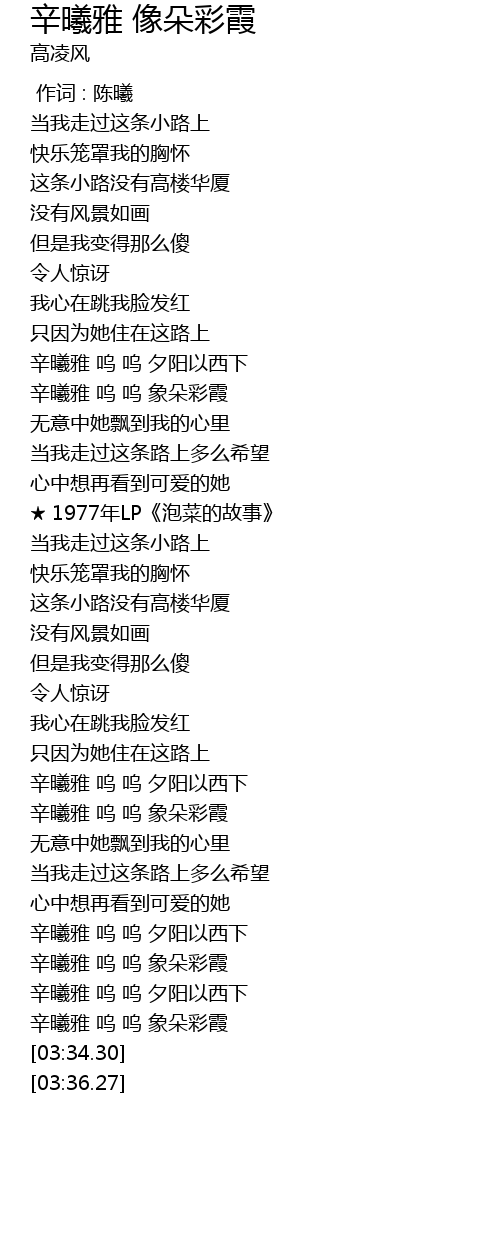 辛曦雅 像朵彩霞
高凌风

作词 : 陈曦
当我走过这条小路上
快乐笼罩我的胸怀
这条小路没有高楼华厦
没有风景如画
但是我变得那么傻
令人惊讶
我心在跳我脸发红
只因为她住在这路上
辛曦雅 呜 呜 夕阳以西下
辛曦雅 呜 呜 象朵彩霞
无意中她飘到我的心里
当我走过这条路上多么希望
心中想再看到可爱的她
★ 1977年LP《泡菜的故事》
当我走过这条小路上
快乐笼罩我的胸怀
这条小路没有高楼华厦
没有风景如画
但是我变得那么傻
令人惊讶
我心在跳我脸发红
只因为她住在这路上
辛曦雅 呜 呜 夕阳以西下
辛曦雅 呜 呜 象朵彩霞
无意中她飘到我的心里
当我走过这条路上多么希望
心中想再看到可爱的她
辛曦雅 呜 呜 夕阳以西下
辛曦雅 呜 呜 象朵彩霞
辛曦雅 呜 呜 夕阳以西下
辛曦雅 呜 呜 象朵彩霞
[03:34.30]
[03:36.27]